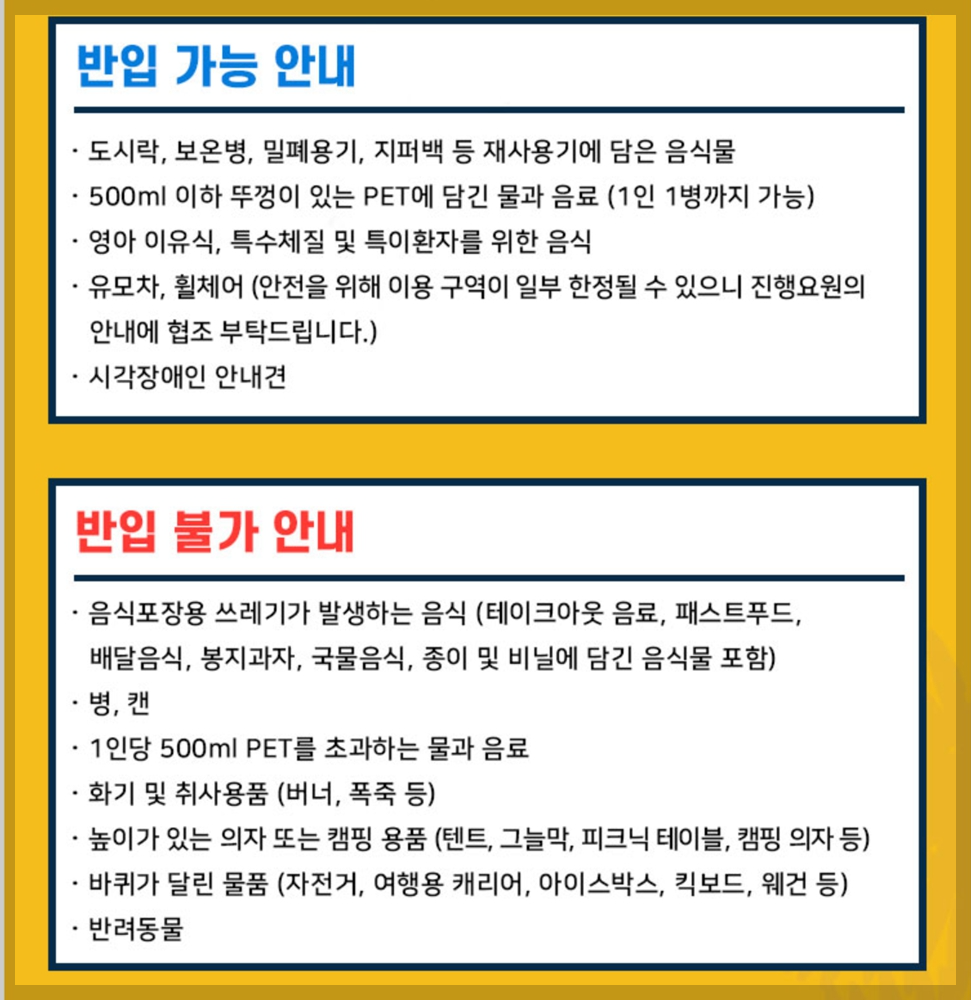 반입 가능 안내

· 도시락, 보온병, 밀폐용기, 지퍼백 등 재사용기에 담은 음식물
· 500ml 이하 뚜껑이 있는 PET에 담긴 물과 음료 (1인 1병까지 가능)
· 영아 이유식, 특수체질 및 특이환자를 위한 음식
· 유모차, 휠체어 (안전을 위해 이용 구역이 일부 한정될 수 있으니 진행요원의 안내에 협조 부탁드립니다.)
· 시각장애인 안내견

반입 불가 안내

· 음식포장용 쓰레기가 발생하는 음식 (테이크아웃 음료, 패스트푸드, 배달음식, 봉지과자, 국물음식, 종이 및 비닐에 담긴 음식물 포함)
· 병, 캔
· 1인당 500ml PET를 초과하는 물과 음료
· 화기 및 취사용품 (버너, 폭죽 등)
· 높이가 있는 의자 또는 캠핑 용품 (텐트, 그늘막, 피크닉 테이블, 캠핑 의자 등)
· 바퀴가 달린 물품 (자전거, 여행용 캐리어, 아이스박스, 킥보드, 웨건 등)
· 반려동물